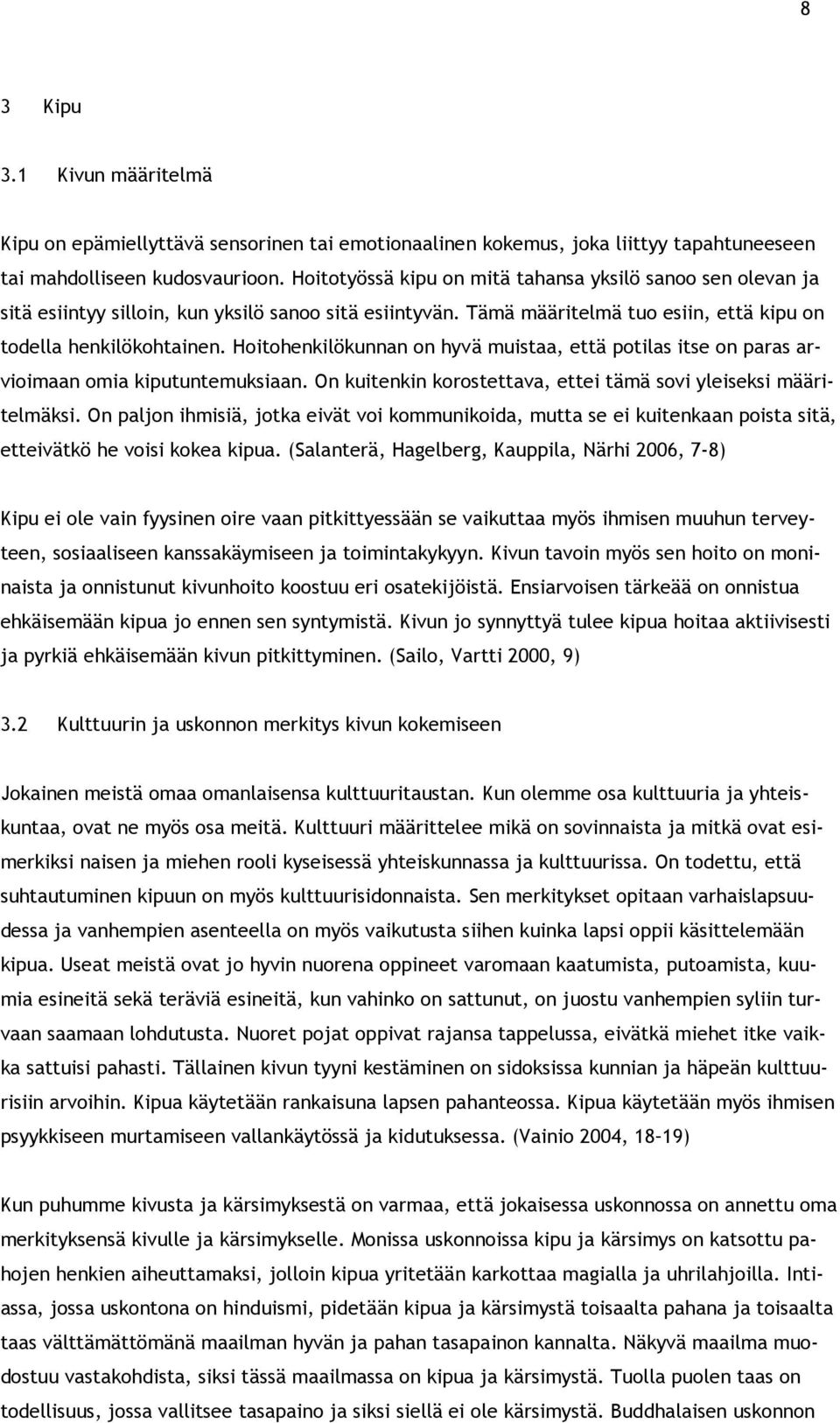 8

3 Kipu

3.1 Kivun määritelmä

Kipu on epämiellyttävä sensorinen tai emotionaalinen kokemus, joka liittyy tapahtuneeseen tai mahdolliseen kudosvaurioon. Hoitotyössä kipu on mitä tahansa yksilö sanoo sen olevan ja sitä esiintyy silloin, kun yksilö sanoo sitä esiintyvän. Tämä määritelmä tuo esiin, että kipu on todella henkilökohtainen. Hoitohenkilökunnan on hyvä muistaa, että potilas itse on paras arvioimaan omia kiputuntemuksiaan. On kuitenkin korostettava, ettei tämä sovi yleiseksi määritelmäksi. On paljon ihmisiä, jotka eivät voi kommunikoida, mutta se ei kuitenkaan poista sitä, etteivätkö he voisi kokea kipua. (Salanterä, Hagelberg, Kauppila, Närhi 2006, 7-8)

Kipu ei ole vain fyysinen oire vaan pitkittyessään se vaikuttaa myös ihmisen muuhun terveyteen, sosiaaliseen kanssakäymiseen ja toimintakykyyn. Kivun tavoin myös sen hoito on moninaista ja onnistunut kivunhoito koostuu eri osatekijöistä. Ensiarvoisen tärkeää on onnistua ehkäisemään kipua jo ennen sen syntymistä. Kivun jo synnyttyä tulee kipua hoitaa aktiivisesti ja pyrkiä ehkäisemään kivun pitkittyminen. (Sailo, Vartti 2000, 9)

3.2 Kulttuurin ja uskonnon merkitys kivun kokemiseen

Jokainen meistä omaa omanlaisensa kulttuuritaustan. Kun olemme osa kulttuuria ja yhteiskuntaa, ovat ne myös osa meitä. Kulttuuri määrittelee mikä on sovinnaista ja mitkä ovat esimerkiksi naisen ja miehen rooli kyseisessä yhteiskunnassa ja kulttuurissa. On todettu, että suhtautuminen kipuun on myös kulttuurisidonnaista. Sen merkitykset opitaan varhaislapsuudessa ja vanhempien asenteella on myös vaikutusta siihen kuinka lapsi oppii käsittelemään kipua. Useat meistä ovat jo hyvin nuorena oppineet varomaan kaatumista, putoamista, kuumia esineitä sekä teräviä esineitä, kun vahinko on sattunut, on juostu vanhempien syliin turvaan saamaan lohdutusta. Nuoret pojat oppivat rajansa tappelussa, eivätkä miehet itke vaikka sattuisi pahasti. Tällainen kivun tyyni kestäminen on sidoksissa kunnian ja häpeän kulttuurisiin arvoihin. Kipua käytetään rankaisuna lapsen pahanteossa. Kipua käytetään myös ihmisen psyykkiseen murtamiseen vallankäytössä ja kidutuksessa. (Vainio 2004, 18-19)

Kun puhumme kivusta ja kärsimyksestä on varmaa, että jokaisessa uskonnossa on annettu oma merkityksensä kivulle ja kärsimykselle. Monissa uskonnoissa kipu ja kärsimys on katsottu pahojen henkien aiheuttamaksi, jolloin kipua yritetään karkottaa magialla ja uhrilahjoilla. Intiassa, jossa uskontona on hinduismi, pidetään kipua ja kärsimystä toisaalta pahana ja toisaalta taas välttämättömänä maailman hyvän ja pahan tasapainon kannalta. Näkyvä maailma muodostuu vastakohdista, siksi tässä maailmassa on kipua ja kärsimystä. Tuolla puolen taas on todellisuus, jossa vallitsee tasapaino ja siksi siellä ei ole kärsimystä. Buddhalaisen uskonnon